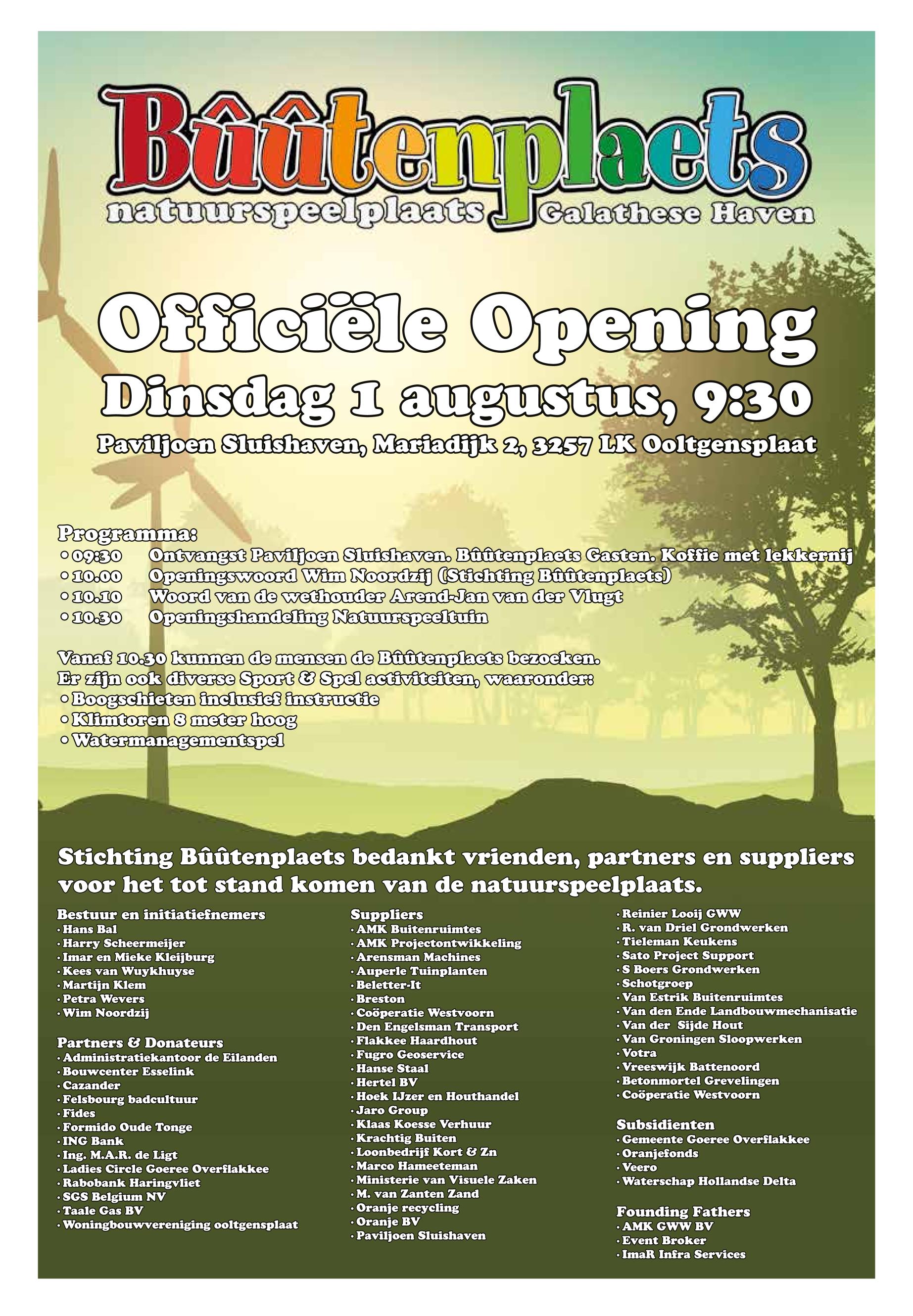 Bûûtenplaets
natuurspeelplaats Galathese Haven

Officiële Opening
Dinsdag 1 augustus, 9:30
Paviljoen Sluishaven, Mariadijk 2, 3257 LK Ooltgensplaat

Programma:
• 09:30 Ontvangst Paviljoen Sluishaven. Bûûtenplaets Gasten. Koffie met lekkernij
• 10.00 Openingswoord Wim Noordzij (Stichting Bûûtenplaets)
• 10.10 Woord van de wethouder Arend-Jan van der Vlugt
• 10.30 Openingshandeling Natuurspeeltuin

Vanaf 10.30 kunnen de mensen de Bûûtenplaets bezoeken.
Er zijn ook diverse Sport & Spel activiteiten, waaronder:
• Boogschieten inclusief instructie
• Klimtoren 8 meter hoog
• Watermanagementspel

Stichting Bûûtenplaets bedankt vrienden, partners en suppliers voor het tot stand komen van de natuurspeelplaats.

Bestuur en initiatiefnemers
· Hans Bal
· Harry Scheermeijer
· Imar en Mieke Kleijburg
· Kees van Wuykhuyse
· Martijn Klem
· Petra Wevers
· Wim Noordzij

Partners & Donateurs
· Administratiekantoor de Eilanden
· Bouwcenter Esselink
· Cazander
· Felsbourg badcultuur
· Fides
· Formido Oude Tonge
· ING Bank
· Ing. M.A.R. de Ligt
· Ladies Circle Goeree Overflakkee
· Rabobank Haringvliet
· SGS Belgium NV
· Taale Gas BV
· Woningbouwvereniging ooltgensplaat

Suppliers
· AMK Buitenruimtes
· AMK Projectontwikkeling
· Arensman Machines
· Auperle Tuinplanten
· Beletter-It
· Breston
· Coöperatie Westvoorn
· Den Engelsman Transport
· Flakkee Haardhout
· Fugro Geoservice
· Hanse Staal
· Hertel BV
· Hoek IJzer en Houthandel
· Jaro Group
· Klaas Koesse Verhuur
· Krachtig Buiten
· Loonbedrijf Kort & Zn
· Marco Hameeteman
· Ministerie van Visuele Zaken
· M. van Zanten Zand
· Oranje recycling
· Oranje BV
· Paviljoen Sluishaven

· Reinier Looij GWW
· R. van Driel Grondwerken
· Tieleman Keukens
· Sato Project Support
· S Boers Grondwerken
· Schotgroep
· Van Estrik Buitenruimtes
· Van den Ende Landbouwmechanisatie
· Van der Sijde Hout
· Van Groningen Sloopwerken
· Votra
· Vreeswijk Battenoord
· Betonmortel Grevelingen
· Coöperatie Westvoorn

Subsidienten
· Gemeente Goeree Overflakkee
· Oranjefonds
· Veero
· Waterschap Hollandse Delta

Founding Fathers
· AMK GWW BV
· Event Broker
· ImaR Infra Services